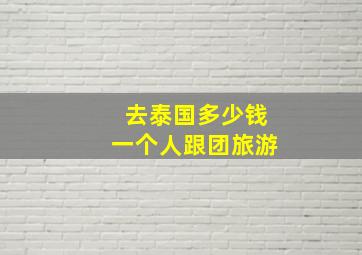 去泰国多少钱
一个人跟团旅游